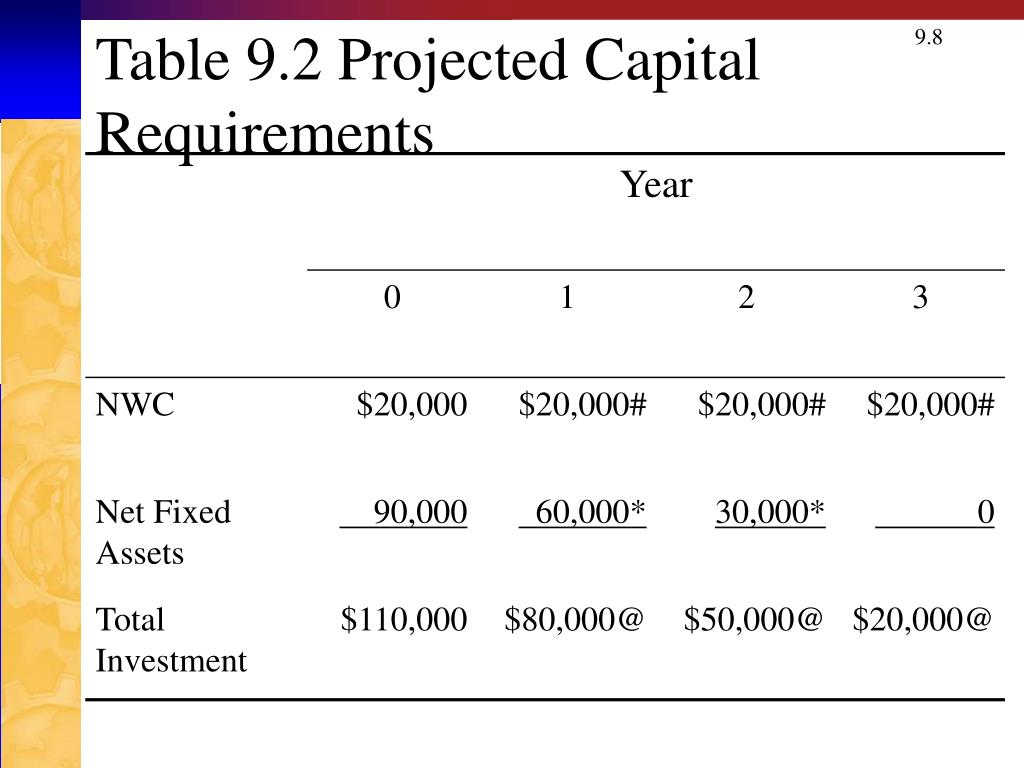 Table 9.2 Projected Capital Requirements

9.8

| | Year | | | |
|---|---|---|---|---|
| | 0 | 1 | 2 | 3 |
| NWC | \$20,000 | \$20,000# | \$20,000# | \$20,000# |
| Net Fixed Assets | 90,000 | 60,000* | 30,000* | 0 |
| Total Investment | \$110,000 | \$80,000@ | \$50,000@ | \$20,000@ |